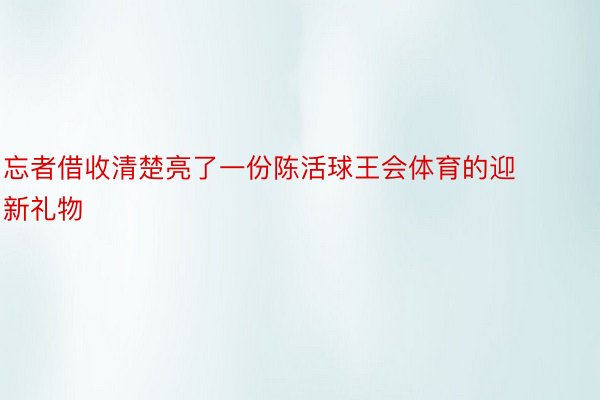 忘者借收清楚亮了一份陈活球王会体育的迎新礼物